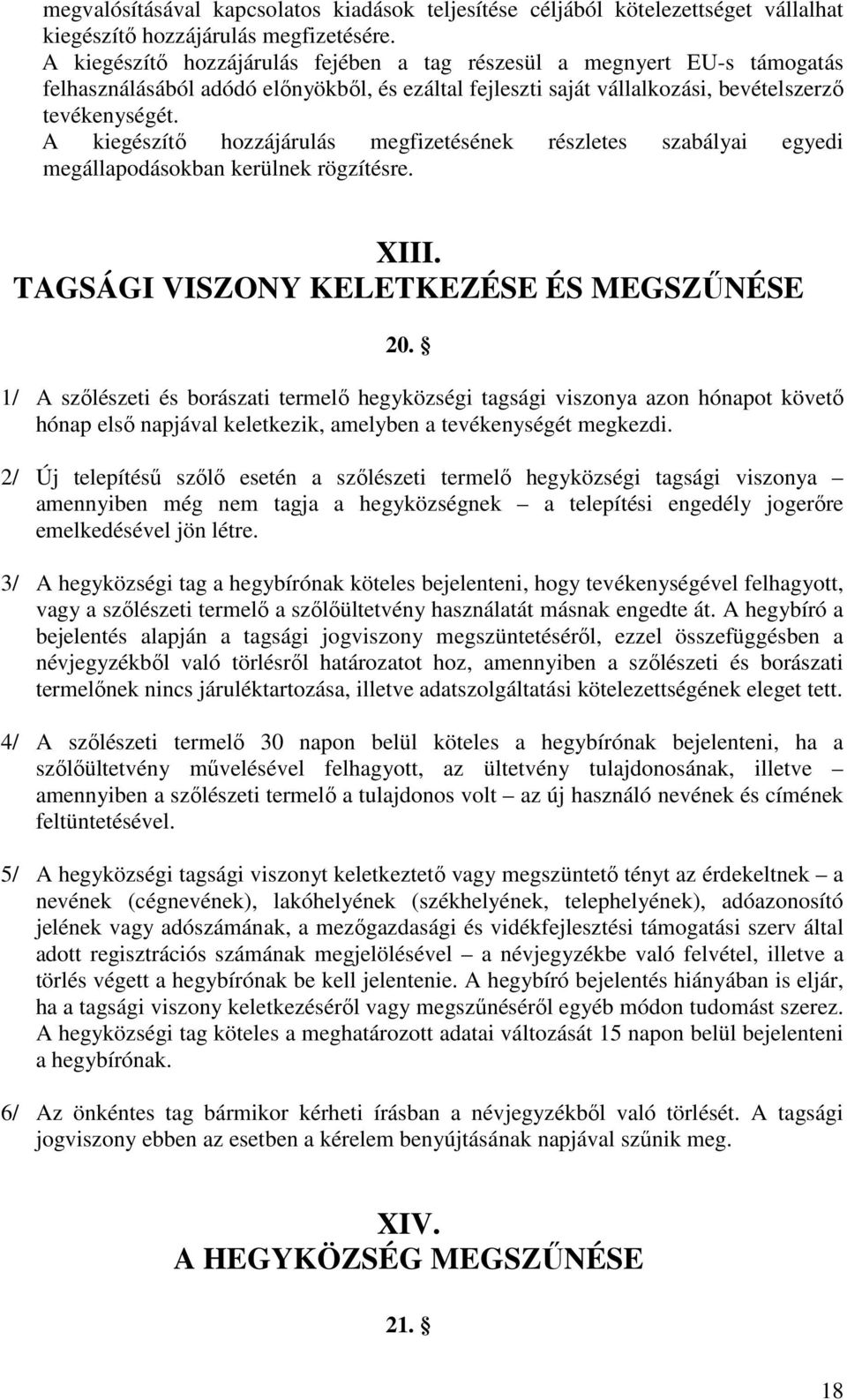 megvalósításával kapcsolatos kiadások teljesítése céljából kötelezettséget vállalhat kiegészítő hozzájárulás megfizetésére.
A kiegészítő hozzájárulás fejében a tag részesül a megnyert EU-s támogatás felhasználásából adódó előnyökből, és ezáltal fejleszti saját vállalkozási, bevételszerző tevékenységét.
A kiegészítő hozzájárulás megfizetésének részletes szabályai egyedi megállapodásokban kerülnek rögzítésre.

XIII.
TAGSÁGI VISZONY KELETKEZÉSE ÉS MEGSZŰNÉSE

20. §

1/ A szőlészeti és borászati termelő hegyközségi tagsági viszonya azon hónapot követő hónap első napjával keletkezik, amelyben a tevékenységét megkezdi.

2/ Új telepítésű szőlő esetén a szőlészeti termelő hegyközségi tagsági viszonya – amennyiben még nem tagja a hegyközségnek – a telepítési engedély jogerőre emelkedésével jön létre.

3/ A hegyközségi tag a hegybírónak köteles bejelenteni, hogy tevékenységével felhagyott, vagy a szőlészeti termelő a szőlőültetvény használatát másnak engedte át. A hegybíró a bejelentés alapján a tagsági jogviszony megszüntetéséről, ezzel összefüggésben a névjegyzékből való törlésről határozatot hoz, amennyiben a szőlészeti és borászati termelőnek nincs járuléktartozása, illetve adatszolgáltatási kötelezettségének eleget tett.

4/ A szőlészeti termelő 30 napon belül köteles a hegybírónak bejelenteni, ha a szőlőültetvény művelésével felhagyott, az ültetvény tulajdonosának, illetve – amennyiben a szőlészeti termelő a tulajdonos volt – az új használó nevének és címének feltüntetésével.

5/ A hegyközségi tagsági viszonyt keletkeztető vagy megszüntető tényt az érdekeltnek – a nevének (cégnevének), lakóhelyének (székhelyének, telephelyének), adóazonosító jelének vagy adószámának, a mezőgazdasági és vidékfejlesztési támogatási szerv által adott regisztrációs számának megjelölésével – a névjegyzékbe való felvétel, illetve a törlés végett a hegybírónak be kell jelentenie. A hegybíró bejelentés hiányában is eljár, ha a tagsági viszony keletkezéséről vagy megszűnéséről egyéb módon tudomást szerez. A hegyközségi tag köteles a meghatározott adatai változását 15 napon belül bejelenteni a hegybírónak.

6/ Az önkéntes tag bármikor kérheti írásban a névjegyzékből való törlését. A tagsági jogviszony ebben az esetben a kérelem benyújtásának napjával szűnik meg.

XIV.
A HEGYKÖZSÉG MEGSZŰNÉSE

21. §

18